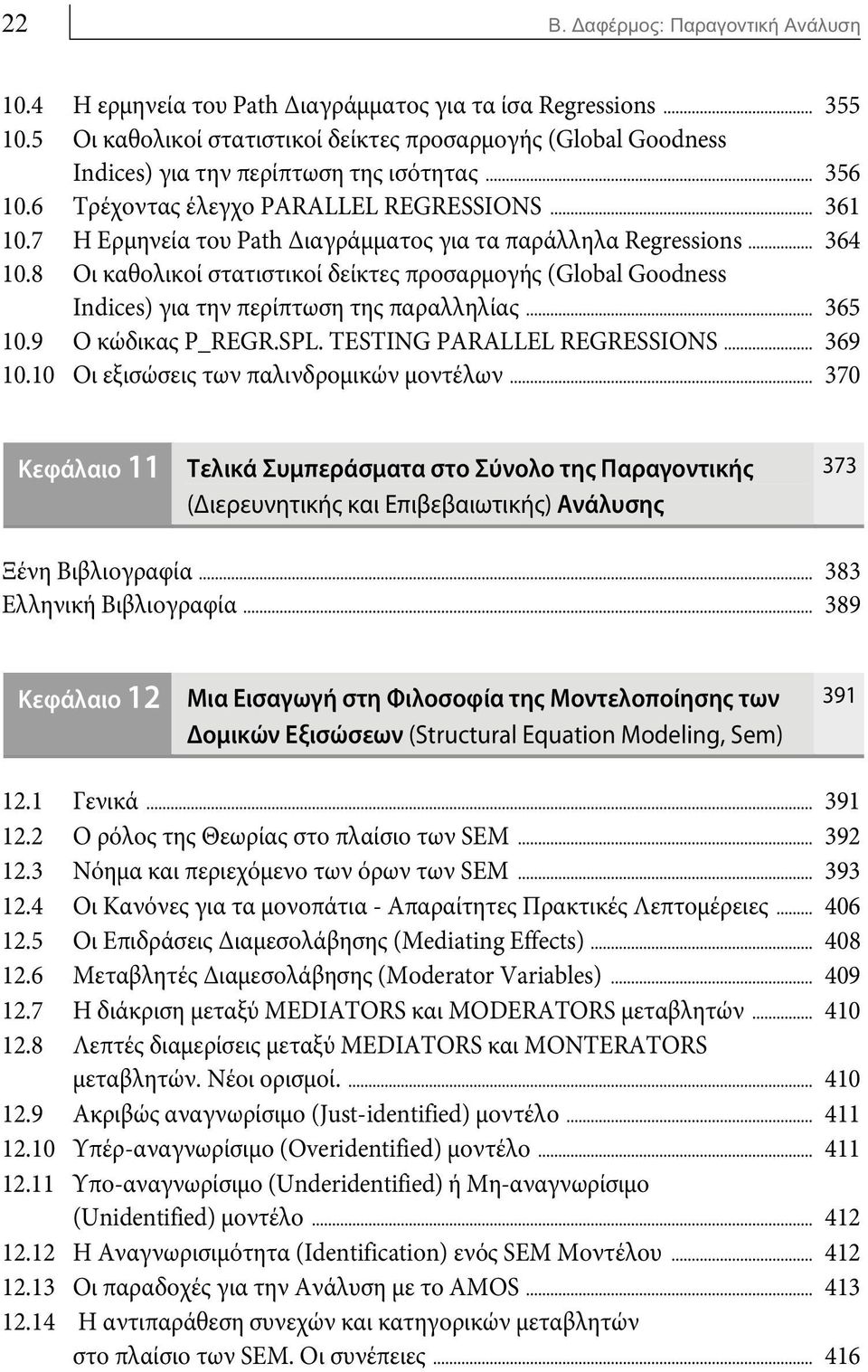 22

Β. Δαφέρμος: Παραγοντική Ανάλυση

10.4 Η ερμηνεία του Path Διαγράμματος για τα ίσα Regressions ... 355
10.5 Οι καθολικοί στατιστικοί δείκτες προσαρμογής (Global Goodness Indices) για την περίπτωση της ισότητας ... 356
10.6 Τρέχοντας έλεγχο PARALLEL REGRESSIONS ... 361
10.7 Η Ερμηνεία του Path Διαγράμματος για τα παράλληλα Regressions ... 364
10.8 Οι καθολικοί στατιστικοί δείκτες προσαρμογής (Global Goodness Indices) για την περίπτωση της παραλληλίας ... 365
10.9 Ο κώδικας P_REGR.SPL. TESTING PARALLEL REGRESSIONS ... 369
10.10 Οι εξισώσεις των παλινδρομικών μοντέλων ... 370

Κεφάλαιο 11 Τελικά Συμπεράσματα στο Σύνολο της Παραγοντικής (Διερευνητικής και Επιβεβαιωτικής) Ανάλυσης 373

Ξένη Βιβλιογραφία ... 383
Ελληνική Βιβλιογραφία ... 389

Κεφάλαιο 12 Μια Εισαγωγή στη Φιλοσοφία της Μοντελοποίησης των Δομικών Εξισώσεων (Structural Equation Modeling, Sem) 391

12.1 Γενικά ... 391
12.2 Ο ρόλος της Θεωρίας στο πλαίσιο των SEM ... 392
12.3 Νόημα και περιεχόμενο των όρων των SEM ... 393
12.4 Οι Κανόνες για τα μονοπάτια - Απαραίτητες Πρακτικές Λεπτομέρειες ... 406
12.5 Οι Επιδράσεις Διαμεσολάβησης (Mediating Effects) ... 408
12.6 Μεταβλητές Διαμεσολάβησης (Moderator Variables) ... 409
12.7 Η διάκριση μεταξύ MEDIATORS και MODERATORS μεταβλητών ... 410
12.8 Λεπτές διαμερίσεις μεταξύ MEDIATORS και MONTERATORS μεταβλητών. Νέοι ορισμοί. ... 410
12.9 Ακριβώς αναγνωρίσιμο (Just-identified) μοντέλο ... 411
12.10 Υπέρ-αναγνωρίσιμο (Overidentified) μοντέλο ... 411
12.11 Υπο-αναγνωρίσιμο (Underidentified) ή Μη-αναγνωρίσιμο (Unidentified) μοντέλο ... 412
12.12 Η Αναγνωρισιμότητα (Identification) ενός SEM Μοντέλου ... 412
12.13 Οι παραδοχές για την Ανάλυση με το AMOS ... 413
12.14 Η αντιπαράθεση συνεχών και κατηγορικών μεταβλητών στο πλαίσιο των SEM. Οι συνέπειες ... 416